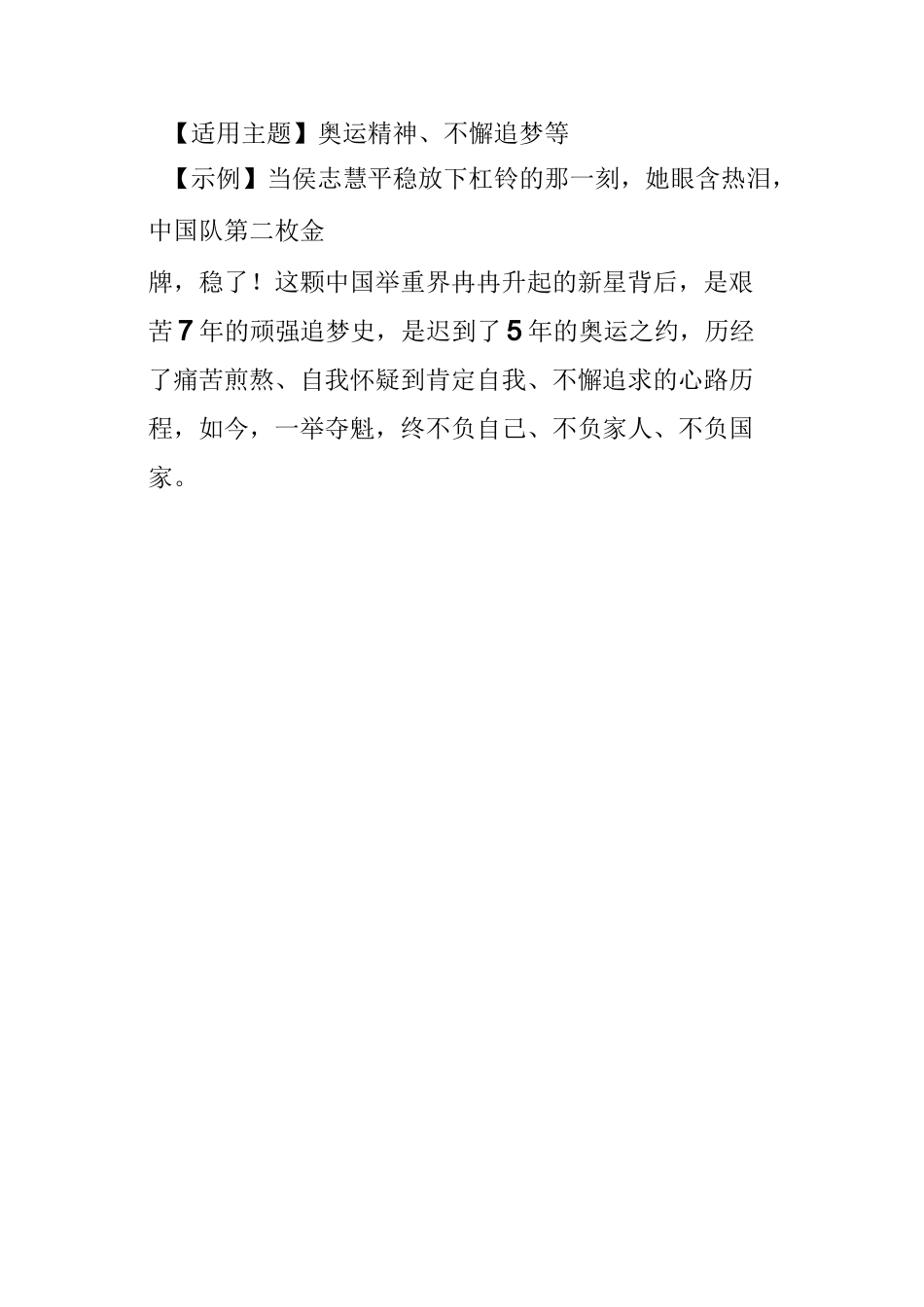 【适用主题】奥运精神、不懈追梦等

【示例】当侯志慧平稳放下杠铃的那一刻，她眼含热泪，中国队第二枚金牌，稳了！这颗中国举重界冉冉升起的新星背后，是艰苦7年的顽强追梦史，是迟到了5年的奥运之约，历经了痛苦煎熬、自我怀疑到肯定自我、不懈追求的心路历程，如今，一举夺魁，终不负自己、不负家人、不负国家。